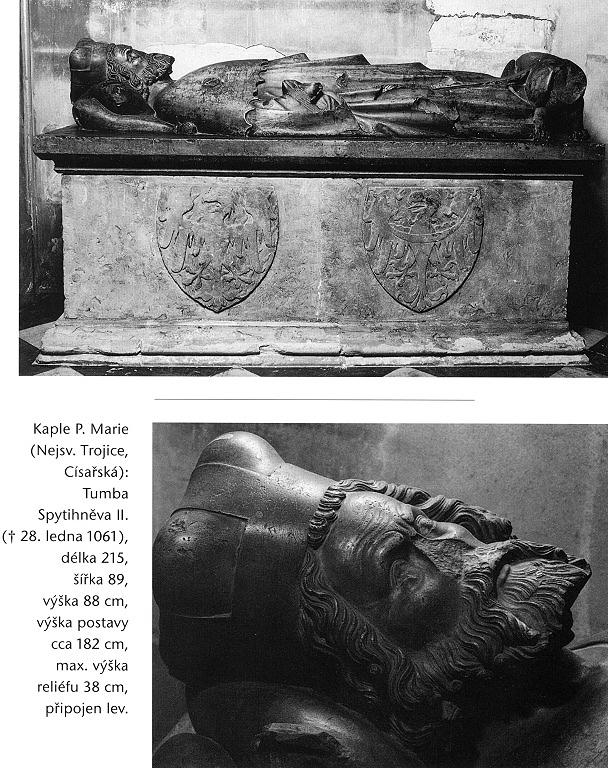 Kaple P. Marie (Nejsv. Trojice, Císařská): Tumba Spytihněva II. († 28. ledna 1061), délka 215, šířka 89, výška 88 cm, výška postavy cca 182 cm, max. výška reliéfu 38 cm, připojen lev.